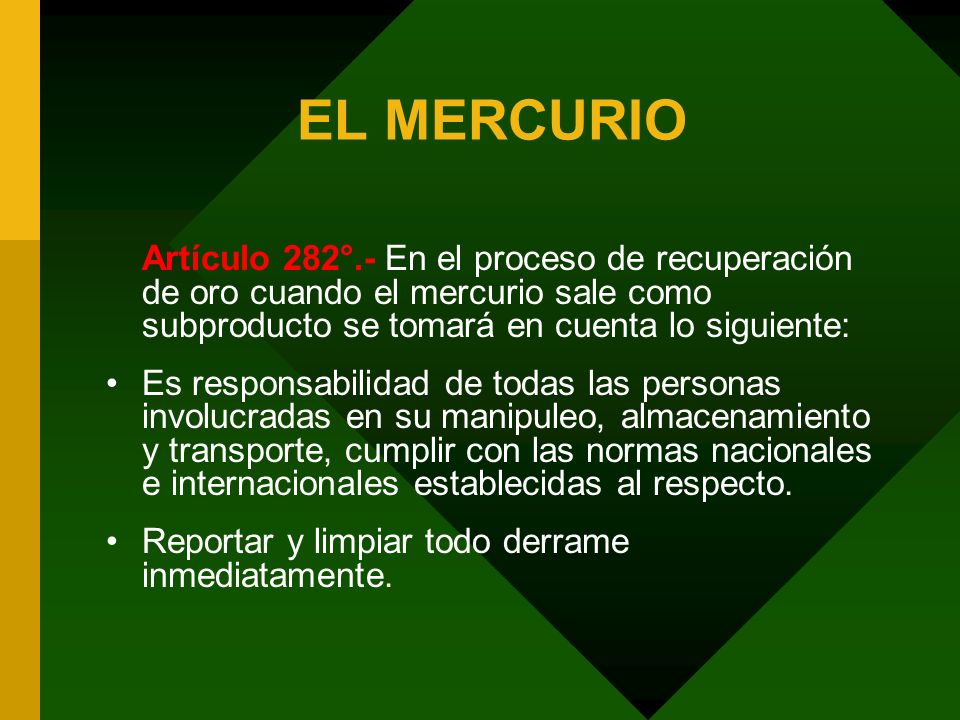 EL MERCURIO

Artículo 282°.- En el proceso de recuperación de oro cuando el mercurio sale como subproducto se tomará en cuenta lo siguiente:

• Es responsabilidad de todas las personas involucradas en su manipuleo, almacenamiento y transporte, cumplir con las normas nacionales e internacionales establecidas al respecto.

• Reportar y limpiar todo derrame inmediatamente.